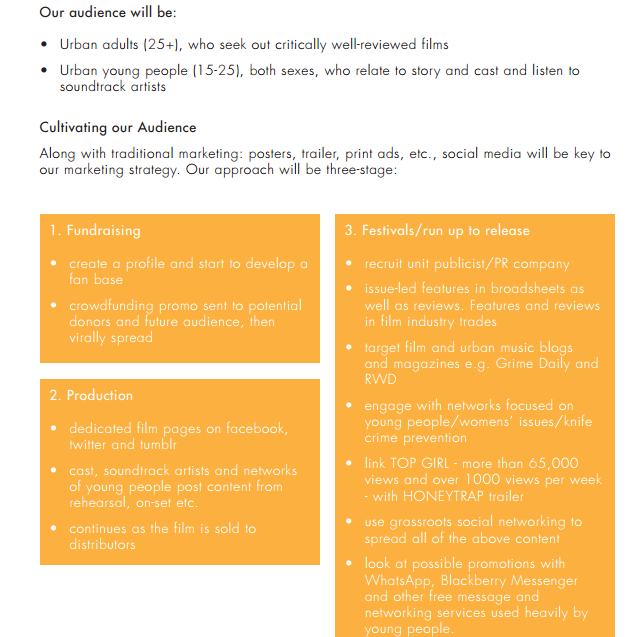 Our audience will be:

• Urban adults (25+), who seek out critically well-reviewed films

• Urban young people (15-25), both sexes, who relate to story and cast and listen to soundtrack artists

Cultivating our Audience

Along with traditional marketing: posters, trailer, print ads, etc., social media will be key to our marketing strategy. Our approach will be three-stage:

1. Fundraising

• create a profile and start to develop a fan base

• crowdfunding promo sent to potential donors and future audience, then virally spread

2. Production

• dedicated film pages on facebook, twitter and tumblr

• cast, soundtrack artists and networks of young people post content from rehearsal, on-set etc.

• continues as the film is sold to distributors

3. Festivals/run up to release

• recruit unit publicist/PR company

• issue-led features in broadsheets as well as reviews. Features and reviews in film industry trades

• target film and urban music blogs and magazines e.g. Grime Daily and RWD

• engage with networks focused on young people/womens' issues/knife crime prevention

• link TOP GIRL - more than 65,000 views and over 1000 views per week - with HONEYTRAP trailer

• use grassroots social networking to spread all of the above content

• look at possible promotions with WhatsApp, Blackberry Messenger and other free message and networking services used heavily by young people.